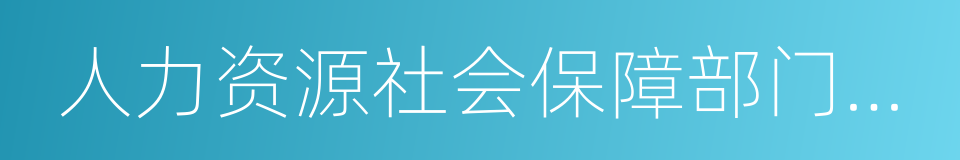 人力资源社会保障部门...